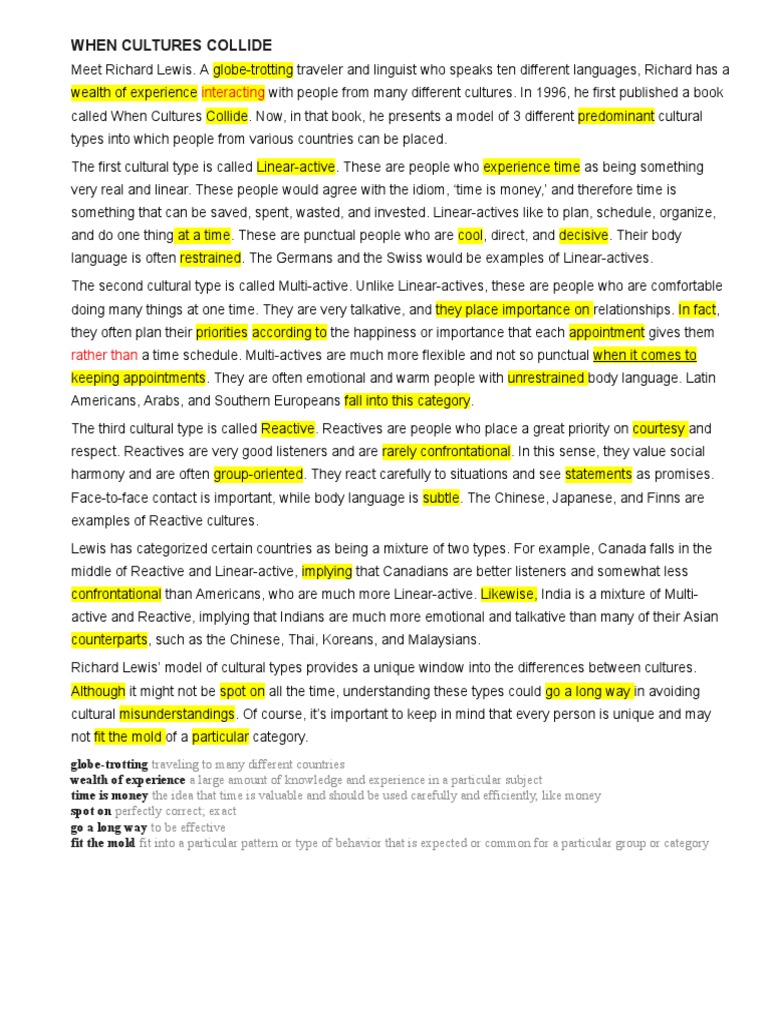 WHEN CULTURES COLLIDE

Meet Richard Lewis. A globe-trotting traveler and linguist who speaks ten different languages, Richard has a wealth of experience interacting with people from many different cultures. In 1996, he first published a book called When Cultures Collide. Now, in that book, he presents a model of 3 different predominant cultural types into which people from various countries can be placed.

The first cultural type is called Linear-active. These are people who experience time as being something very real and linear. These people would agree with the idiom, 'time is money,' and therefore time is something that can be saved, spent, wasted, and invested. Linear-actives like to plan, schedule, organize, and do one thing at a time. These are punctual people who are cool, direct, and decisive. Their body language is often restrained. The Germans and the Swiss would be examples of Linear-actives.

The second cultural type is called Multi-active. Unlike Linear-actives, these are people who are comfortable doing many things at one time. They are very talkative, and they place importance on relationships. In fact, they often plan their priorities according to the happiness or importance that each appointment gives them rather than a time schedule. Multi-actives are much more flexible and not so punctual when it comes to keeping appointments. They are often emotional and warm people with unrestrained body language. Latin Americans, Arabs, and Southern Europeans fall into this category.

The third cultural type is called Reactive. Reactives are people who place a great priority on courtesy and respect. Reactives are very good listeners and are rarely confrontational. In this sense, they value social harmony and are often group-oriented. They react carefully to situations and see statements as promises. Face-to-face contact is important, while body language is subtle. The Chinese, Japanese, and Finns are examples of Reactive cultures.

Lewis has categorized certain countries as being a mixture of two types. For example, Canada falls in the middle of Reactive and Linear-active, implying that Canadians are better listeners and somewhat less confrontational than Americans, who are much more Linear-active. Likewise, India is a mixture of Multi-active and Reactive, implying that Indians are much more emotional and talkative than many of their Asian counterparts, such as the Chinese, Thai, Koreans, and Malaysians.

Richard Lewis' model of cultural types provides a unique window into the differences between cultures. Although it might not be spot on all the time, understanding these types could go a long way in avoiding cultural misunderstandings. Of course, it's important to keep in mind that every person is unique and may not fit the mold of a particular category.

globe-trotting traveling to many different countries
wealth of experience a large amount of knowledge and experience in a particular subject
time is money the idea that time is valuable and should be used carefully and efficiently, like money
spot on perfectly correct; exact
go a long way to be effective
fit the mold fit into a particular pattern or type of behavior that is expected or common for a particular group or category